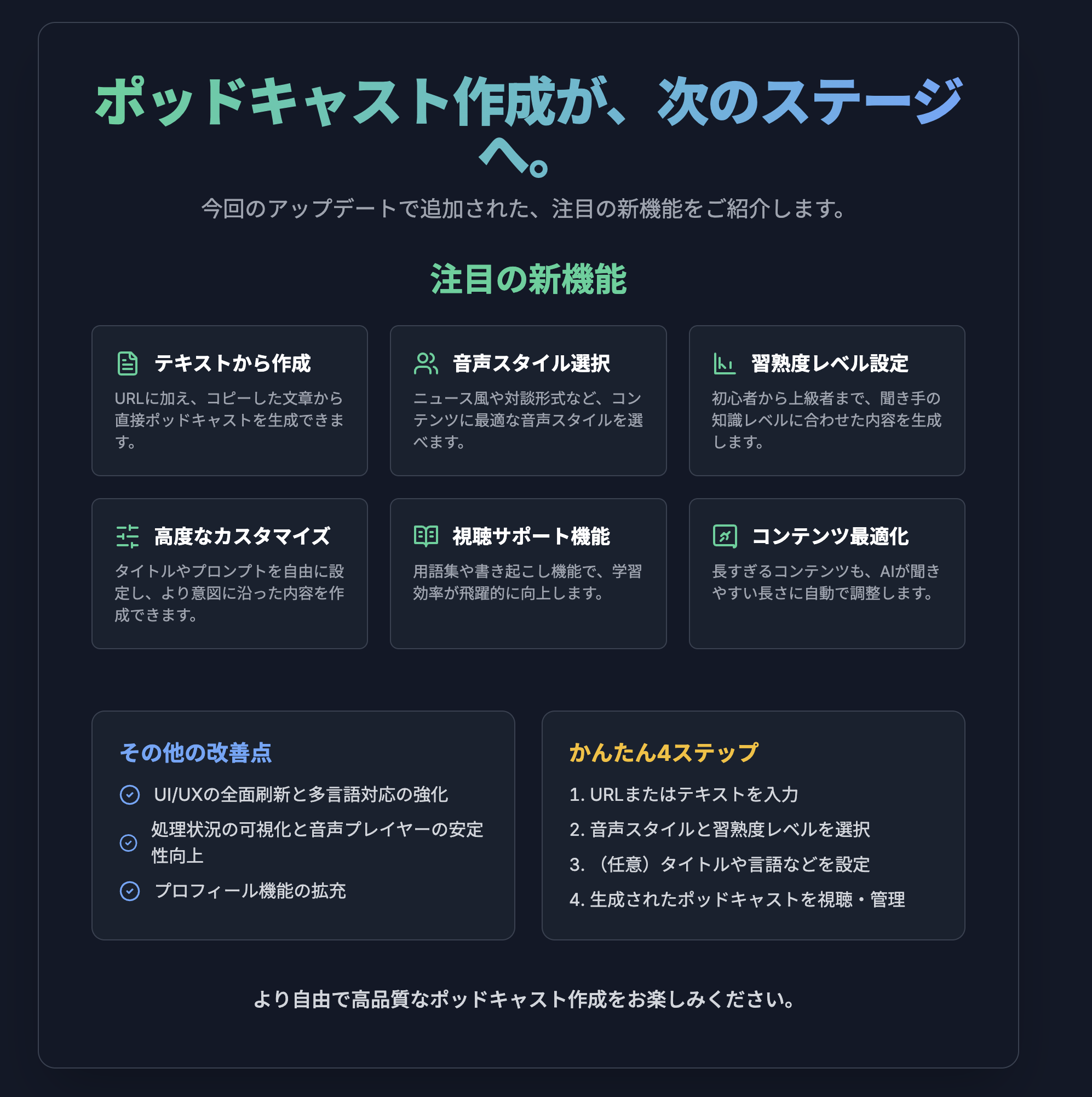 ポッドキャスト作成が、次のステージへ。

今回のアップデートで追加された、注目の新機能をご紹介します。

注目の新機能

テキストから作成

URLに加え、コピーした文章から直接ポッドキャストを生成できます。

音声スタイル選択

ニュース風や対談形式など、コンテンツに最適な音声スタイルを選べます。

習熟度レベル設定

初心者から上級者まで、聞き手の知識レベルに合わせた内容を生成します。

高度なカスタマイズ

タイトルやプロンプトを自由に設定し、より意図に沿った内容を作成できます。

視聴サポート機能

用語集や書き起こし機能で、学習効率が飛躍的に向上します。

コンテンツ最適化

長すぎるコンテンツも、AIが聞きやすい長さに自動で調整します。

その他の改善点

UI/UXの全面刷新と多言語対応の強化

処理状況の可視化と音声プレイヤーの安定性向上

プロフィール機能の拡充

かんたん4ステップ

1. URLまたはテキストを入力

2. 音声スタイルと習熟度レベルを選択

3. （任意）タイトルや言語などを設定

4. 生成されたポッドキャストを視聴・管理

より自由で高品質なポッドキャスト作成をお楽しみください。